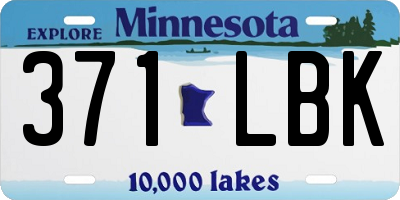 EXPLORE Minnesota

371 LBK

10,000 lakes